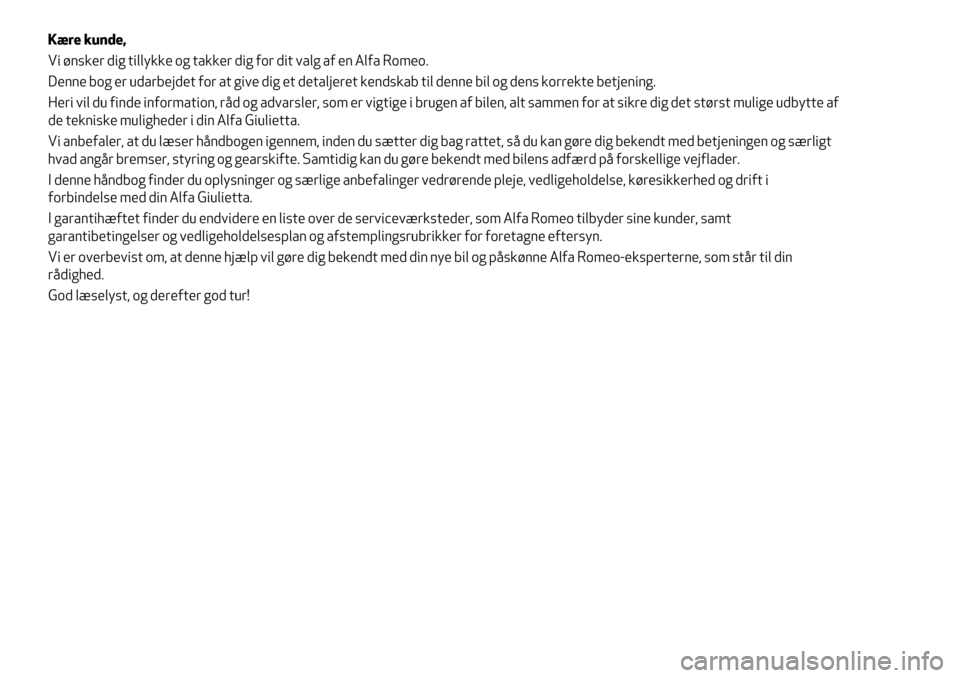 Kære kunde,

Vi ønsker dig tillykke og takker dig for dit valg af en Alfa Romeo.

Denne bog er udarbejdet for at give dig et detaljeret kendskab til denne bil og dens korrekte betjening.

Heri vil du finde information, råd og advarsler, som er vigtige i brugen af bilen, alt sammen for at sikre dig det størst mulige udbytte af de tekniske muligheder i din Alfa Giulietta.

Vi anbefaler, at du læser håndbogen igennem, inden du sætter dig bag rattet, så du kan gøre dig bekendt med betjeningen og særligt hvad angår bremser, styring og gearskifte. Samtidig kan du gøre bekendt med bilens adfærd på forskellige vejflader.

I denne håndbog finder du oplysninger og særlige anbefalinger vedrørende pleje, vedligeholdelse, køresikkerhed og drift i forbindelse med din Alfa Giulietta.

I garantihæftet finder du endvidere en liste over de serviceværksteder, som Alfa Romeo tilbyder sine kunder, samt garantibetingelser og vedligeholdelsesplan og afstemplingsrubrikker for foretagne eftersyn.

Vi er overbevist om, at denne hjælp vil gøre dig bekendt med din nye bil og påskønne Alfa Romeo-eksperterne, som står til din rådighed.

God læselyst, og derefter god tur!

carmanualsonline.info